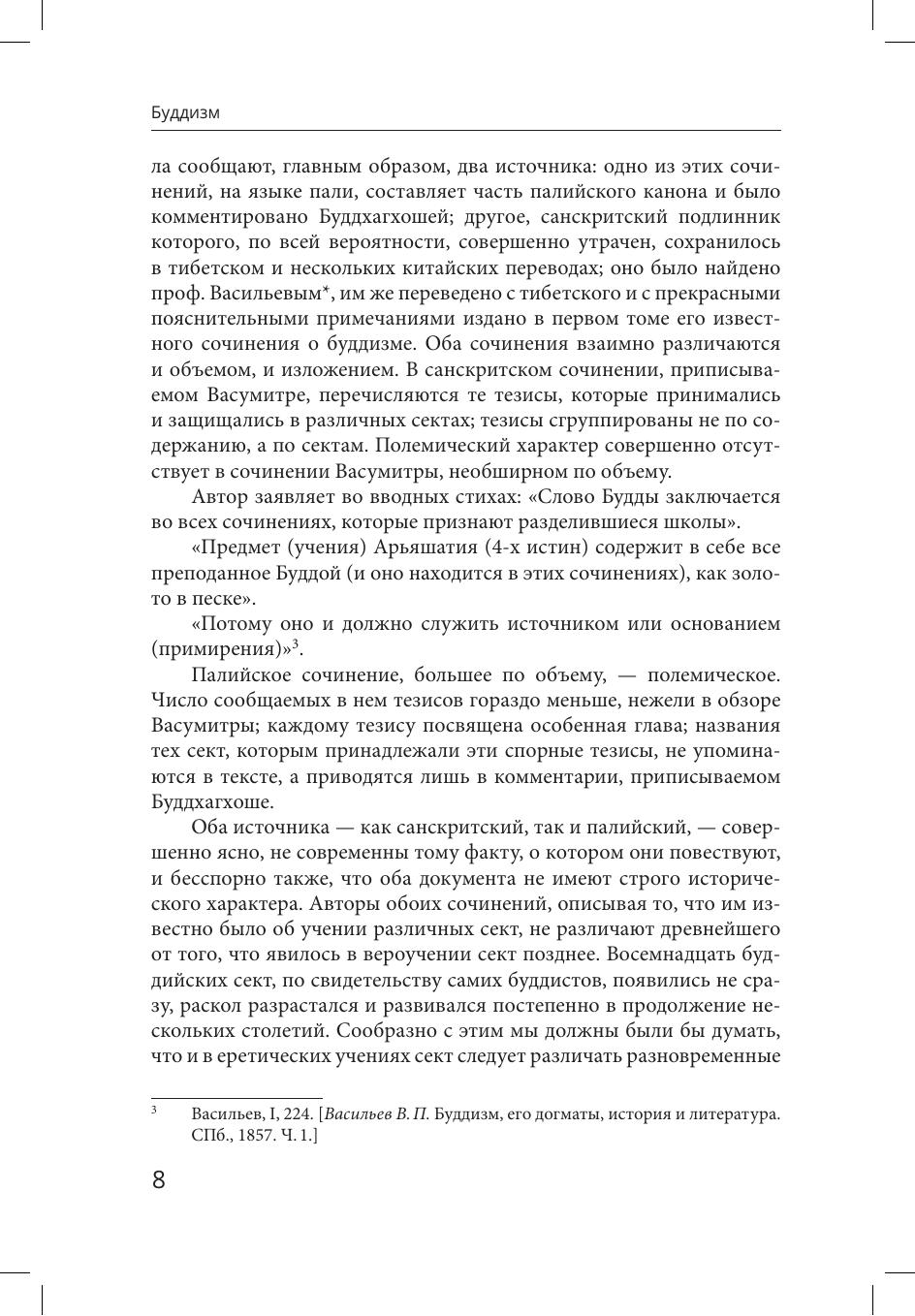 Буддизм

ла сообщают, главным образом, два источника: одно из этих сочинений, на языке пали, составляет часть палийского канона и было комментировано Буддхагхошей; другое, санскритский подлинник которого, по всей вероятности, совершенно утрачен, сохранилось в тибетском и нескольких китайских переводах; оно было найдено проф. Васильевым*, им же переведено с тибетского и с прекрасными пояснительными примечаниями издано в первом томе его известного сочинения о буддизме. Оба сочинения взаимно различаются и объемом, и изложением. В санскритском сочинении, приписываемом Васумитре, перечисляются те тезисы, которые принимались и защищались в различных сектах; тезисы сгруппированы не по содержанию, а по сектам. Полемический характер совершенно отсутствует в сочинении Васумитры, необширном по объему.

Автор заявляет во вводных стихах: «Слово Будды заключается во всех сочинениях, которые признают разделившиеся школы».

«Предмет (учения) Арьяшатия (4-х истин) содержит в себе все преподанное Буддой (и оно находится в этих сочинениях), как золото в песке».

«Потому оно и должно служить источником или основанием (примирения)»$^3$.

Палийское сочинение, большее по объему, — полемическое. Число сообщаемых в нем тезисов гораздо меньше, нежели в обзоре Васумитры; каждому тезису посвящена особенная глава; названия тех сект, которым принадлежали эти спорные тезисы, не упоминаются в тексте, а приводятся лишь в комментарии, приписываемом Буддхагхоше.

Оба источника — как санскритский, так и палийский, — совершенно ясно, не современны тому факту, о котором они повествуют, и бесспорно также, что оба документа не имеют строго исторического характера. Авторы обоих сочинений, описывая то, что им известно было об учении различных сект, не различают древнейшего от того, что явилось в вероучении сект позднее. Восемнадцать буддийских сект, по свидетельству самих буддистов, появились не сразу, раскол разрастался и развивался постепенно в продолжение нескольких столетий. Сообразно с этим мы должны были бы думать, что и в еретических учениях сект следует различать разновременные

$^3$ Васильев, I, 224. [Васильев В. П. Буддизм, его догматы, история и литература. СПб., 1857. Ч. 1.]

8